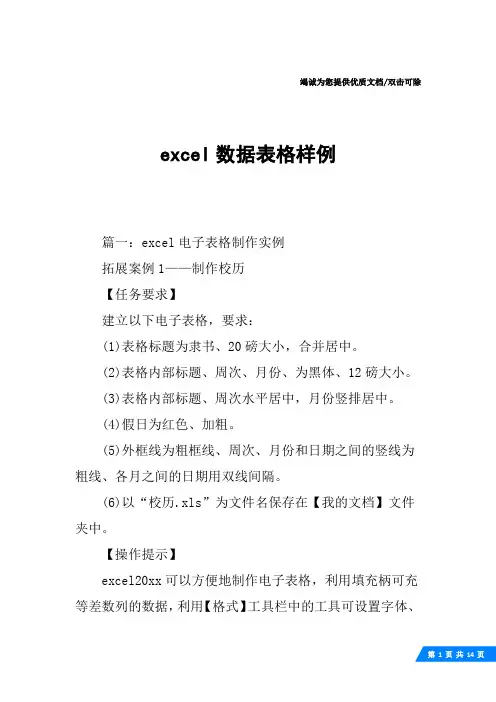 竭诚为您提供优质文档/双击可除

excel 数据表格样例

篇一：excel 电子表格制作实例

拓展案例 1——制作校历

【任务要求】

建立以下电子表格，要求：

(1)表格标题为隶书、20 磅大小，合并居中。

(2)表格内部标题、周次、月份、为黑体、12 磅大小。

(3)表格内部标题、周次水平居中，月份竖排居中。

(4)假日为红色、加粗。

(5)外框线为粗框线、周次、月份和日期之间的竖线为粗线、各月之间的日期用双线间隔。

(6)以“校历.xls”为文件名保存在【我的文档】文件夹中。

【操作提示】

excel20xx 可以方便地制作电子表格，利用填充柄可充等差数列的数据，利用【格式】工具栏中的工具可设置字体、

第 1 页 共 14 页